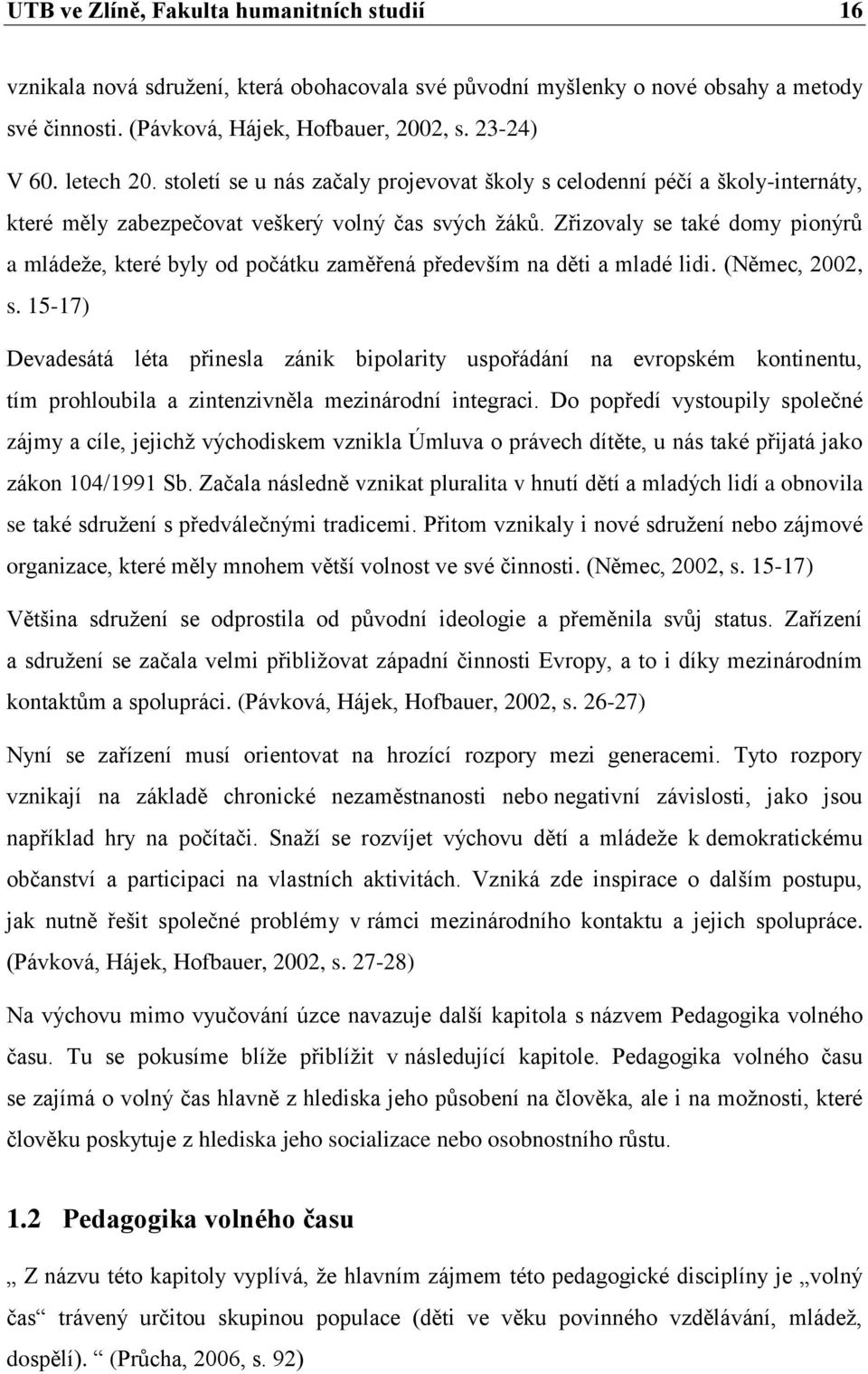 UTB ve Zlíně, Fakulta humanitních studií 16

vznikala nová sdružení, která obohacovala své původní myšlenky o nové obsahy a metody své činnosti. (Pávková, Hájek, Hofbauer, 2002, s. 23-24)

V 60. letech 20. století se u nás začaly projevovat školy s celodenní péčí a školy-internáty, které měly zabezpečovat veškerý volný čas svých žáků. Zřizovaly se také domy pionýrů a mládeže, které byly od počátku zaměřená především na děti a mladé lidi. (Němec, 2002, s. 15-17)

Devadesátá léta přinesla zánik bipolarity uspořádání na evropském kontinentu, tím prohloubila a zintenzivněla mezinárodní integraci. Do popředí vystoupily společné zájmy a cíle, jejichž východiskem vznikla Úmluva o právech dítěte, u nás také přijatá jako zákon 104/1991 Sb. Začala následně vznikat pluralita v hnutí dětí a mladých lidí a obnovila se také sdružení s předválečnými tradicemi. Přitom vznikaly i nové sdružení nebo zájmové organizace, které měly mnohem větší volnost ve své činnosti. (Němec, 2002, s. 15-17)

Většina sdružení se odprostila od původní ideologie a přeměnila svůj status. Zařízení a sdružení se začala velmi přibližovat západní činnosti Evropy, a to i díky mezinárodním kontaktům a spolupráci. (Pávková, Hájek, Hofbauer, 2002, s. 26-27)

Nyní se zařízení musí orientovat na hrozící rozpory mezi generacemi. Tyto rozpory vznikají na základě chronické nezaměstnanosti nebo negativní závislosti, jako jsou například hry na počítači. Snaží se rozvíjet výchovu dětí a mládeže k demokratickému občanství a participaci na vlastních aktivitách. Vzniká zde inspirace o dalším postupu, jak nutně řešit společné problémy v rámci mezinárodního kontaktu a jejich spolupráce. (Pávková, Hájek, Hofbauer, 2002, s. 27-28)

Na výchovu mimo vyučování úzce navazuje další kapitola s názvem Pedagogika volného času. Tu se pokusíme blíže přiblížit v následující kapitole. Pedagogika volného času se zajímá o volný čas hlavně z hlediska jeho působení na člověka, ale i na možnosti, které člověku poskytuje z hlediska jeho socializace nebo osobnostního růstu.

1.2 Pedagogika volného času

„ Z názvu této kapitoly vyplívá, že hlavním zájmem této pedagogické disciplíny je „volný čas“ trávený určitou skupinou populace (děti ve věku povinného vzdělávání, mládež, dospělí). “ (Průcha, 2006, s. 92)